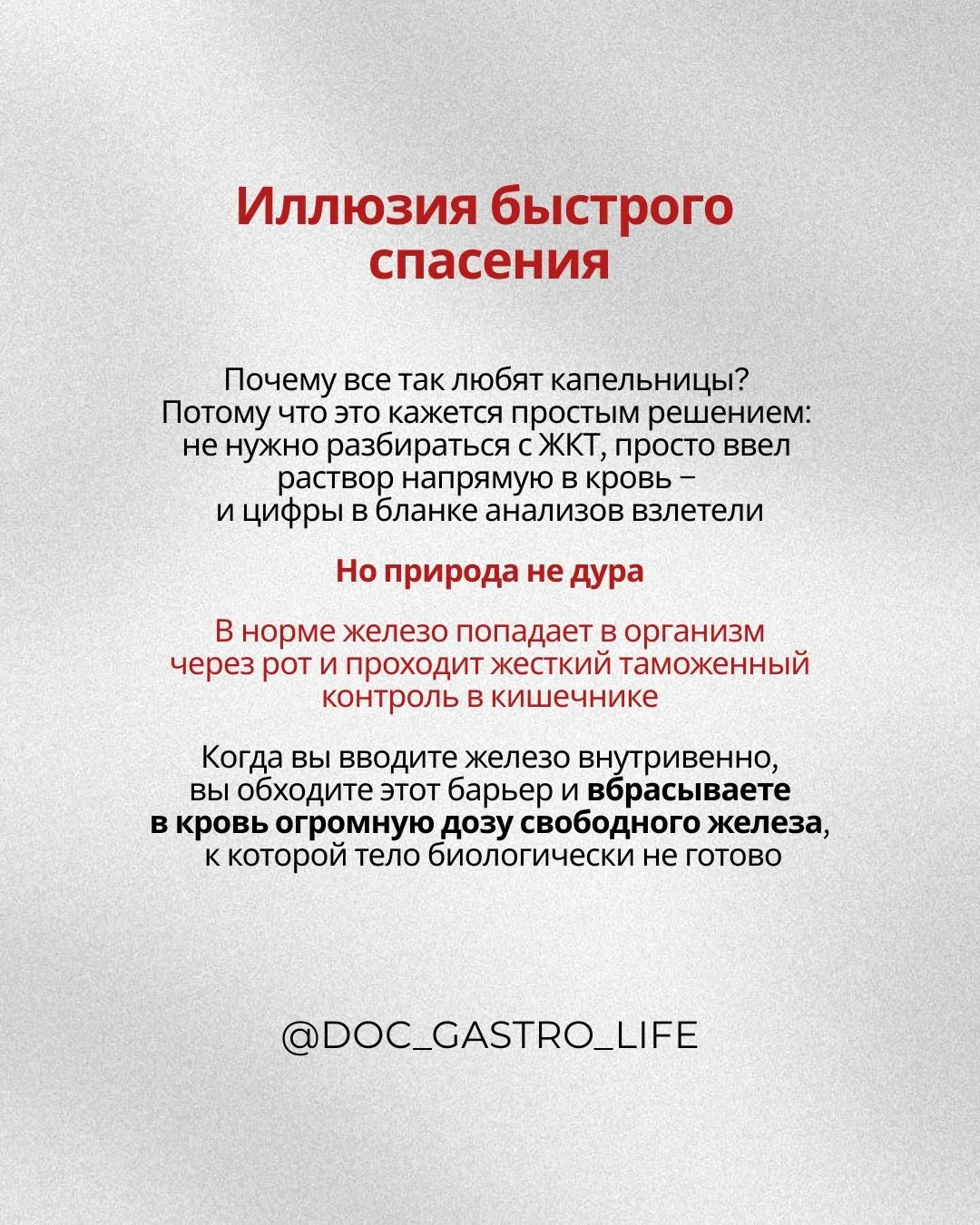 Иллюзия быстрого спасения

Почему все так любят капельницы? Потому что это кажется простым решением: не нужно разбираться с ЖКТ, просто ввел раствор напрямую в кровь – и цифры в бланке анализов взлетели

Но природа не дура

В норме железо попадает в организм через рот и проходит жесткий таможенный контроль в кишечнике

Когда вы вводите железо внутривенно, вы обходите этот барьер и вбрасываете в кровь огромную дозу свободного железа, к которой тело биологически не готово

@DOC_GASTRO_LIFE